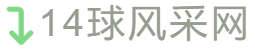 14球风采网